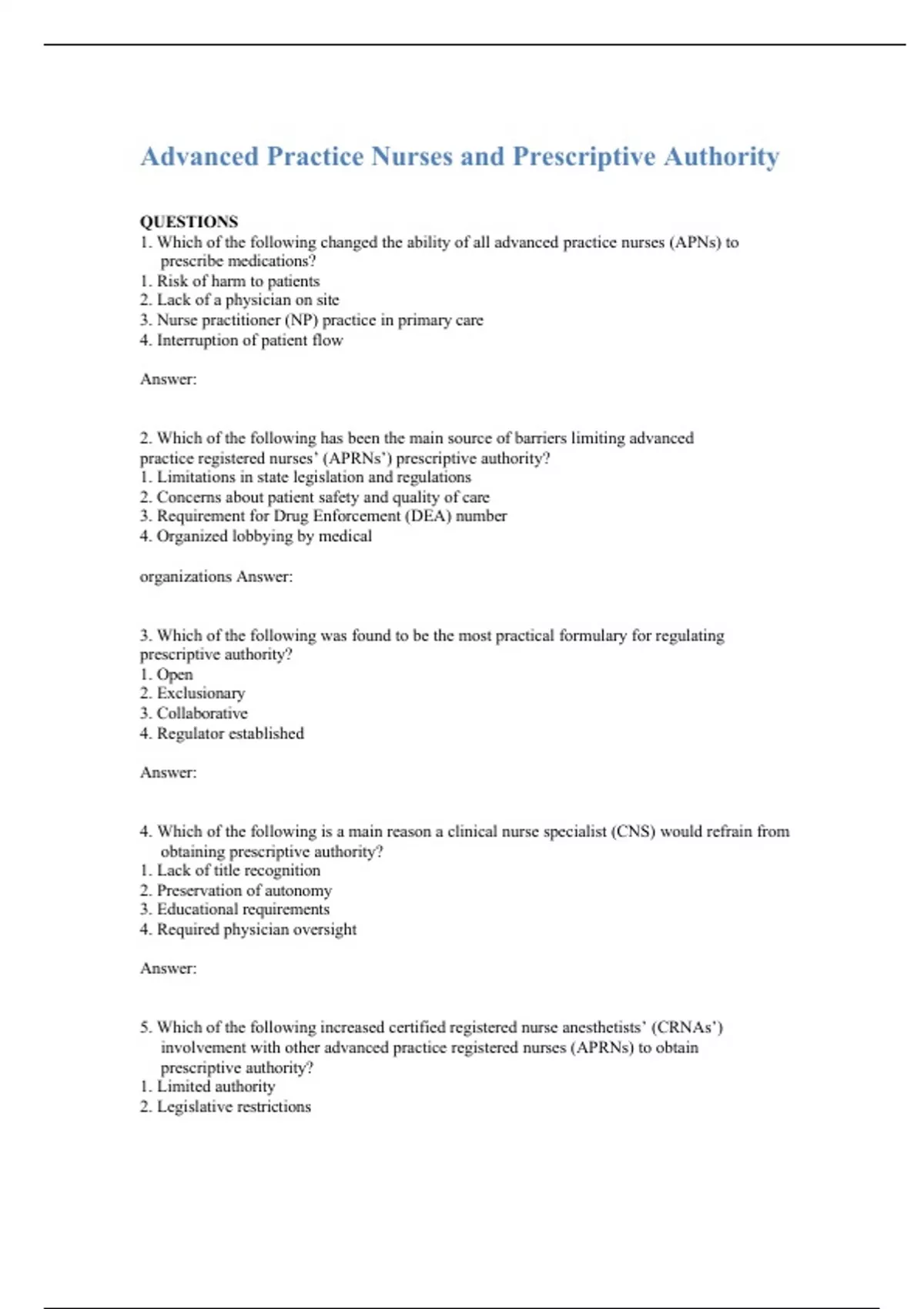 Advanced Practice Nurses and Prescriptive Authority

QUESTIONS
1. Which of the following changed the ability of all advanced practice nurses (APNs) to prescribe medications?
1. Risk of harm to patients
2. Lack of a physician on site
3. Nurse practitioner (NP) practice in primary care
4. Interruption of patient flow

Answer:

2. Which of the following has been the main source of barriers limiting advanced practice registered nurses' (APRNs') prescriptive authority?
1. Limitations in state legislation and regulations
2. Concerns about patient safety and quality of care
3. Requirement for Drug Enforcement (DEA) number
4. Organized lobbying by medical

organizations Answer:

3. Which of the following was found to be the most practical formulary for regulating prescriptive authority?
1. Open
2. Exclusionary
3. Collaborative
4. Regulator established

Answer:

4. Which of the following is a main reason a clinical nurse specialist (CNS) would refrain from obtaining prescriptive authority?
1. Lack of title recognition
2. Preservation of autonomy
3. Educational requirements
4. Required physician oversight

Answer:

5. Which of the following increased certified registered nurse anesthetists' (CRNAs') involvement with other advanced practice registered nurses (APRNs) to obtain prescriptive authority?
1. Limited authority
2. Legislative restrictions